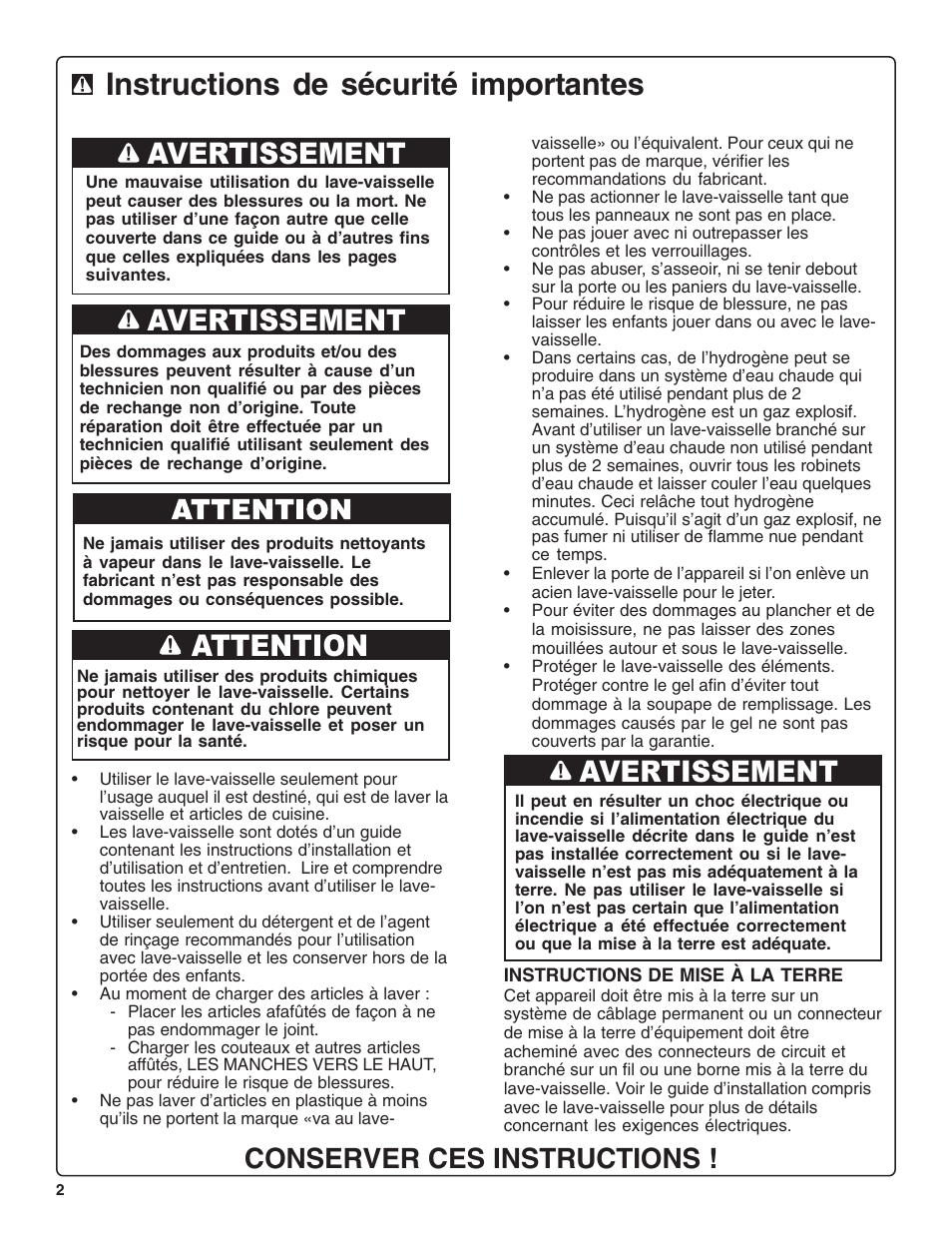 Instructions de sécurité importantes

AVERTISSEMENT

Une mauvaise utilisation du lave-vaisselle peut causer des blessures ou la mort. Ne pas utiliser d'une façon autre que celle couverte dans ce guide ou à d'autres fins que celles expliquées dans les pages suivantes.

AVERTISSEMENT

Des dommages aux produits et/ou des blessures peuvent résulter à cause d'un technicien non qualifié ou par des pièces de rechange non d'origine. Toute réparation doit être effectuée par un technicien qualifié utilisant seulement des pièces de rechange d'origine.

ATTENTION

Ne jamais utiliser des produits nettoyants à vapeur dans le lave-vaisselle. Le fabricant n'est pas responsable des dommages ou conséquences possible.

ATTENTION

Ne jamais utiliser des produits chimiques pour nettoyer le lave-vaisselle. Certains produits contenant du chlore peuvent endommager le lave-vaisselle et poser un risque pour la santé.

• Utiliser le lave-vaisselle seulement pour l'usage auquel il est destiné, qui est de laver la vaisselle et articles de cuisine.
• Les lave-vaisselle sont dotés d'un guide contenant les instructions d'installation et d'utilisation et d'entretien. Lire et comprendre toutes les instructions avant d'utiliser le lave-vaisselle.
• Utiliser seulement du détergent et de l'agent de rinçage recommandés pour l'utilisation avec lave-vaisselle et les conserver hors de la portée des enfants.
• Au moment de charger des articles à laver :
- Placer les articles afafûtés de façon à ne pas endommager le joint.
- Charger les couteaux et autres articles affûtés, LES MANCHES VERS LE HAUT, pour réduire le risque de blessures.
• Ne pas laver d'articles en plastique à moins qu'ils ne portent la marque «va au lave-vaisselle» ou l'équivalent. Pour ceux qui ne portent pas de marque, vérifier les recommandations du fabricant.
• Ne pas actionner le lave-vaisselle tant que tous les panneaux ne sont pas en place.
• Ne pas jouer avec ni outrepasser les contrôles et les verrouillages.
• Ne pas abuser, s'asseoir, ni se tenir debout sur la porte ou les paniers du lave-vaisselle.
• Pour réduire le risque de blessure, ne pas laisser les enfants jouer dans ou avec le lave-vaisselle.
• Dans certains cas, de l'hydrogène peut se produire dans un système d'eau chaude qui n'a pas été utilisé pendant plus de 2 semaines. L'hydrogène est un gaz explosif. Avant d'utiliser un lave-vaisselle branché sur un système d'eau chaude non utilisé pendant plus de 2 semaines, ouvrir tous les robinets d'eau chaude et laisser couler l'eau quelques minutes. Ceci relâche tout hydrogène accumulé. Puisqu'il s'agit d'un gaz explosif, ne pas fumer ni utiliser de flamme nue pendant ce temps.
• Enlever la porte de l'appareil si l'on enlève un acien lave-vaisselle pour le jeter.
• Pour éviter des dommages au plancher et de la moisissure, ne pas laisser des zones mouillées autour et sous le lave-vaisselle.
• Protéger le lave-vaisselle des éléments. Protéger contre le gel afin d'éviter tout dommage à la soupape de remplissage. Les dommages causés par le gel ne sont pas couverts par la garantie.

AVERTISSEMENT

Il peut en résulter un choc électrique ou incendie si l'alimentation électrique du lave-vaisselle décrite dans le guide n'est pas installée correctement ou si le lave-vaisselle n'est pas mis adéquatement à la terre. Ne pas utiliser le lave-vaisselle si l'on n'est pas certain que l'alimentation électrique a été effectuée correctement ou que la mise à la terre est adéquate.

INSTRUCTIONS DE MISE À LA TERRE
Cet appareil doit être mis à la terre sur un système de câblage permanent ou un connecteur de mise à la terre d'équipement doit être acheminé avec des connecteurs de circuit et branché sur un fil ou une borne mis à la terre du lave-vaisselle. Voir le guide d'installation compris avec le lave-vaisselle pour plus de détails concernant les exigences électriques.

CONSERVER CES INSTRUCTIONS !

2